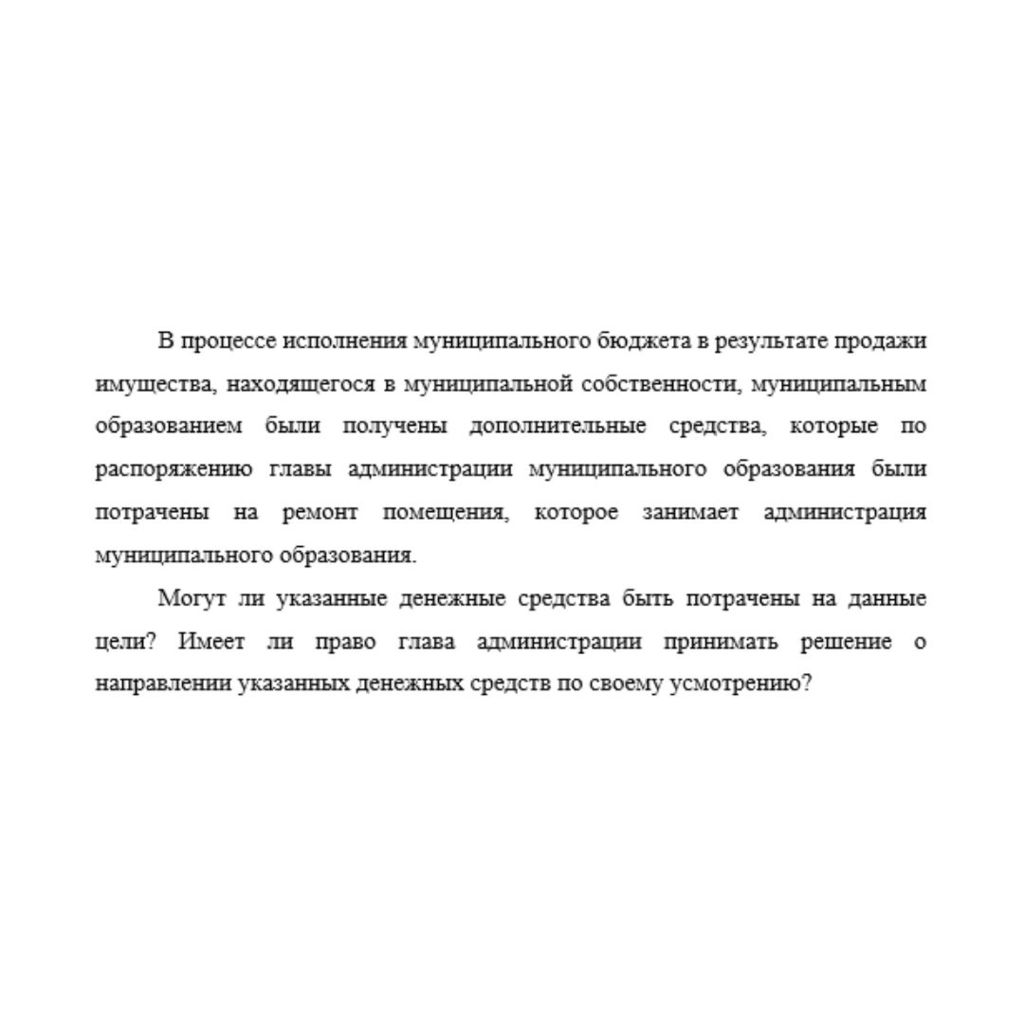 В процессе исполнения муниципального бюджета в результате продажи имущества, находящегося в муниципальной собственности, муниципальным образованием были получены дополнительные средства, которые по распоряжению главы администрации муниципального образования были потрачены на ремонт помещения, которое занимает администрация муниципального образования.

Могут ли указанные денежные средства быть потрачены на данные цели? Имеет ли право глава администрации принимать решение о направлении указанных денежных средств по своему усмотрению?